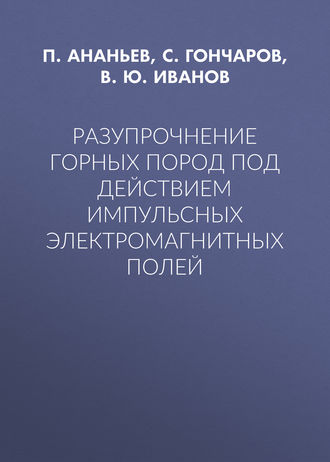 П. АНАНЬЕВ, С. ГОНЧАРОВ, В. Ю. ИВАНОВ

РАЗУПРОЧНЕНИЕ ГОРНЫХ ПОРОД ПОД ДЕЙСТВИЕМ ИМПУЛЬСНЫХ ЭЛЕКТРОМАГНИТНЫХ ПОЛЕЙ